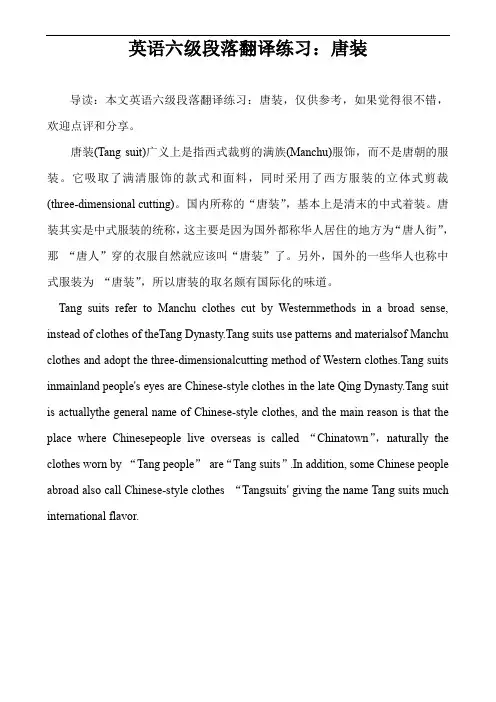 英语六级段落翻译练习：唐装

导读：本文英语六级段落翻译练习：唐装，仅供参考，如果觉得很不错，欢迎点评和分享。

唐装(Tang suit)广义上是指西式裁剪的满族(Manchu)服饰，而不是唐朝的服装。它吸取了满清服饰的款式和面料，同时采用了西方服装的立体式剪裁(three-dimensional cutting)。国内所称的“唐装”，基本上是清末的中式着装。唐装其实是中式服装的统称，这主要是因为国外都称华人居住的地方为“唐人街”，那 “唐人”穿的衣服自然就应该叫“唐装”了。另外，国外的一些华人也称中式服装为 “唐装”，所以唐装的取名颇有国际化的味道。

Tang suits refer to Manchu clothes cut by Westernmethods in a broad sense, instead of clothes of theTang Dynasty.Tang suits use patterns and materialsof Manchu clothes and adopt the three-dimensionalcutting method of Western clothes.Tang suits inmainland people's eyes are Chinese-style clothes in the late Qing Dynasty.Tang suit is actuallythe general name of Chinese-style clothes, and the main reason is that the place where Chinesepeople live overseas is called “Chinatown”，naturally the clothes worn by “Tang people” are“Tang suits”.In addition, some Chinese people abroad also call Chinese-style clothes “Tangsuits' giving the name Tang suits much international flavor.